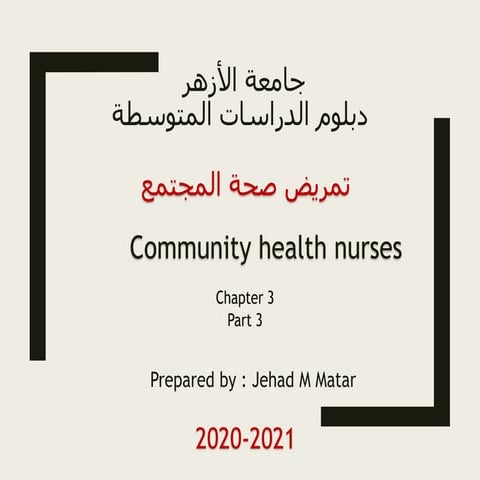 جامعة الأزهر
دبلوم الدراسات المتوسطة

تمريض صحة المجتمع

Community health nurses

Chapter 3
Part 3

Prepared by : Jehad M Matar

2020-2021